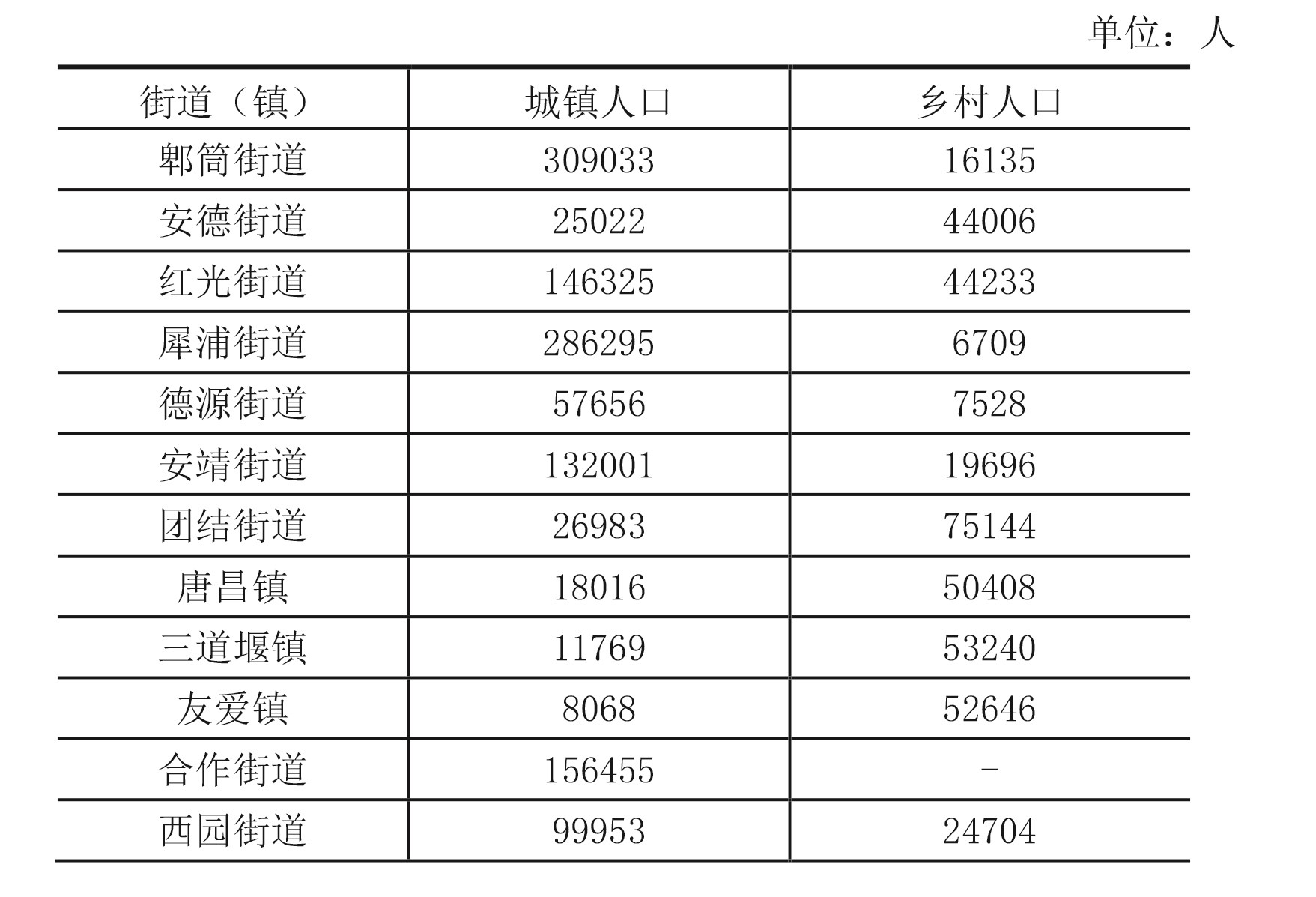 单位：人

| 街道（镇） | 城镇人口 | 乡村人口 |
|---|---|---|
| 郫筒街道 | 309033 | 16135 |
| 安德街道 | 25022 | 44006 |
| 红光街道 | 146325 | 44233 |
| 犀浦街道 | 286295 | 6709 |
| 德源街道 | 57656 | 7528 |
| 安靖街道 | 132001 | 19696 |
| 团结街道 | 26983 | 75144 |
| 唐昌镇 | 18016 | 50408 |
| 三道堰镇 | 11769 | 53240 |
| 友爱镇 | 8068 | 52646 |
| 合作街道 | 156455 | - |
| 西园街道 | 99953 | 24704 |